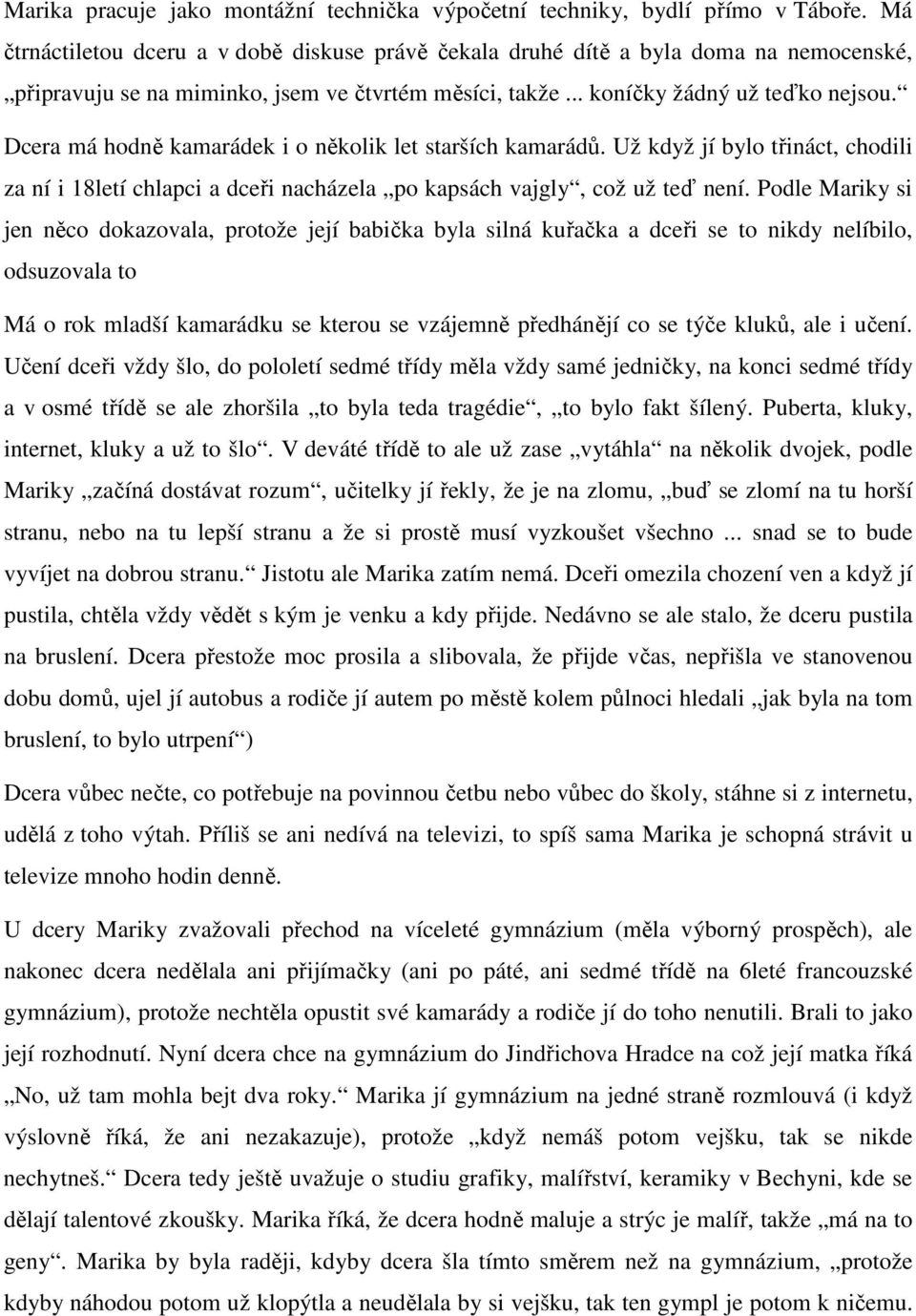 Marika pracuje jako montážní technička výpočetní techniky, bydlí přímo v Táboře. Má čtrnáctiletou dceru a v době diskuse právě čekala druhé dítě a byla doma na nemocenské, „připravuju se na miminko, jsem ve čtvrtém měsíci, takže ... koníčky žádný už teďko nejsou.“ Dcera má hodně kamarádek i o několik let starších kamarádů. Už když jí bylo třináct, chodili za ní i 18letí chlapci a dceři nacházela „po kapsách vajgly“, což už teď není. Podle Mariky si jen něco dokazovala, protože její babička byla silná kuřačka a dceři se to nikdy nelíbilo, odsuzovala to

Má o rok mladší kamarádku se kterou se vzájemně předhánějí co se týče kluků, ale i učení. Učení dceři vždy šlo, do pololetí sedmé třídy měla vždy samé jedničky, na konci sedmé třídy a v osmé třídě se ale zhoršila „to byla teda tragédie“, „to bylo fakt šílený. Puberta, kluky, internet, kluky a už to šlo“. V deváté třídě to ale už zase „vytáhla“ na několik dvojek, podle Mariky „začíná dostávat rozum“, učitelky jí řekly, že je na zlomu, „buď se zlomí na tu horší stranu, nebo na tu lepší stranu a že si prostě musí vyzkoušet všechno ... snad se to bude vyvíjet na dobrou stranu.“ Jistotu ale Marika zatím nemá. Dceři omezila chození ven a když jí pustila, chtěla vždy vědět s kým je venku a kdy přijde. Nedávno se ale stalo, že dceru pustila na bruslení. Dcera přestože moc prosila a slibovala, že přijde včas, nepřišla ve stanovenou dobu domů, ujel jí autobus a rodiče jí autem po městě kolem půlnoci hledali „jak byla na tom bruslení, to bylo utrpení“)

Dcera vůbec nečte, co potřebuje na povinnou četbu nebo vůbec do školy, stáhne si z internetu, udělá z toho výtah. Příliš se ani nedívá na televizi, to spíš sama Marika je schopná strávit u televize mnoho hodin denně.

U dcery Mariky zvažovali přechod na víceleté gymnázium (měla výborný prospěch), ale nakonec dcera nedělala ani přijímačky (ani po páté, ani sedmé třídě na 6leté francouzské gymnázium), protože nechtěla opustit své kamarády a rodiče jí do toho nenutili. Brali to jako její rozhodnutí. Nyní dcera chce na gymnázium do Jindřichova Hradce na což její matka říká „No, už tam mohla bejt dva roky.“ Marika jí gymnázium na jedné straně rozmlouvá (i když výslovně říká, že ani nezakazuje), protože „když nemáš potom vejšku, tak se nikde nechytneš.“ Dcera tedy ještě uvažuje o studiu grafiky, malířství, keramiky v Bechyni, kde se dělají talentové zkoušky. Marika říká, že dcera hodně maluje a strýc je malíř, takže „má na to geny“. Marika by byla raději, kdyby dcera šla tímto směrem než na gymnázium, „protože kdyby náhodou potom už klopýtla a neudělala by si vejšku, tak ten gympl je potom k ničemu.